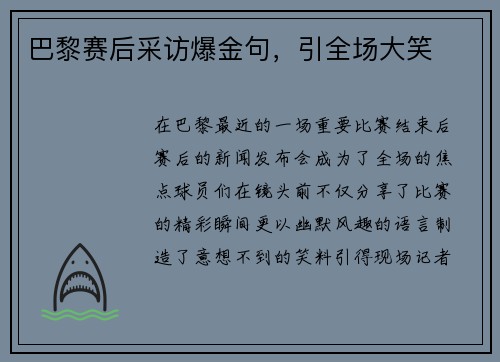 巴黎赛后采访爆金句，引全场大笑

在巴黎最近的一场重要比赛结束后赛后的新闻发布会成为了全场的焦点球员们在镜头前不仅分享了比赛的精彩瞬间更以幽默风趣的语言制造了意想不到的笑料引得现场记者